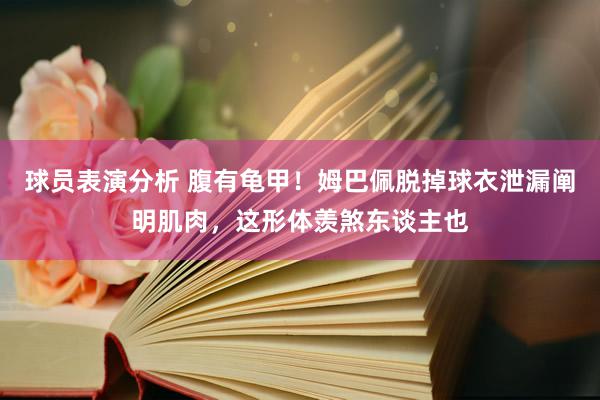 球员表演分析 腹有龟甲！姆巴佩脱掉球衣泄漏阐明肌肉，这形体羡煞东谈主也